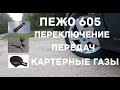 ПЕЖО 605
ПЕРЕКЛЮЧЕНИЕ
ПЕРЕДАЧ
КАРТЕРНЫЕ ГАЗЫ